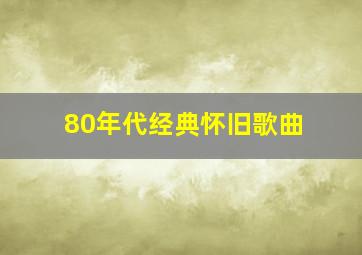 80年代经典怀旧歌曲